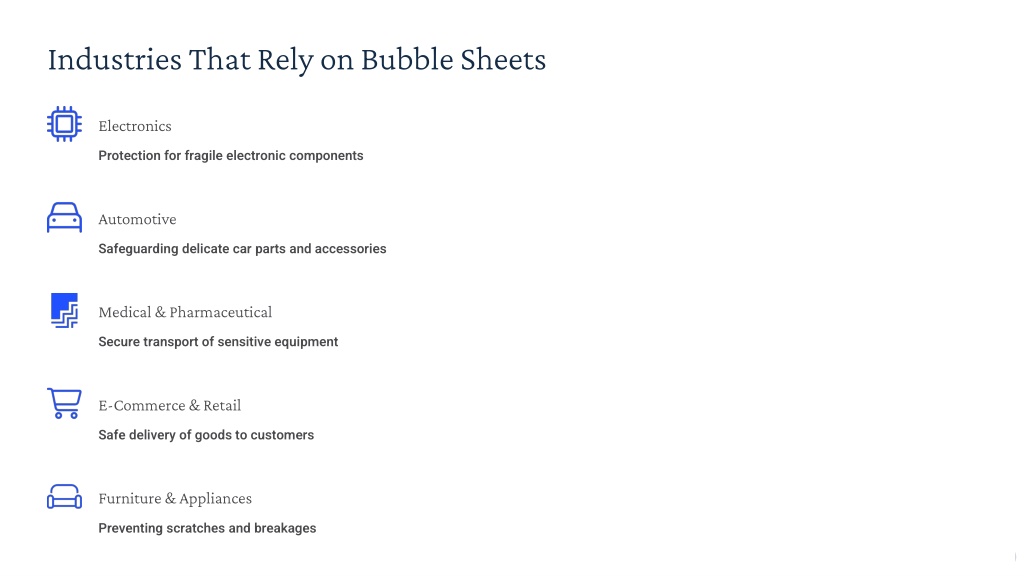 Industries That Rely on Bubble Sheets

Electronics

Protection for fragile electronic components

Automotive

Safeguarding delicate car parts and accessories

Medical & Pharmaceutical

Secure transport of sensitive equipment

E-Commerce & Retail

Safe delivery of goods to customers

Furniture & Appliances

Preventing scratches and breakages